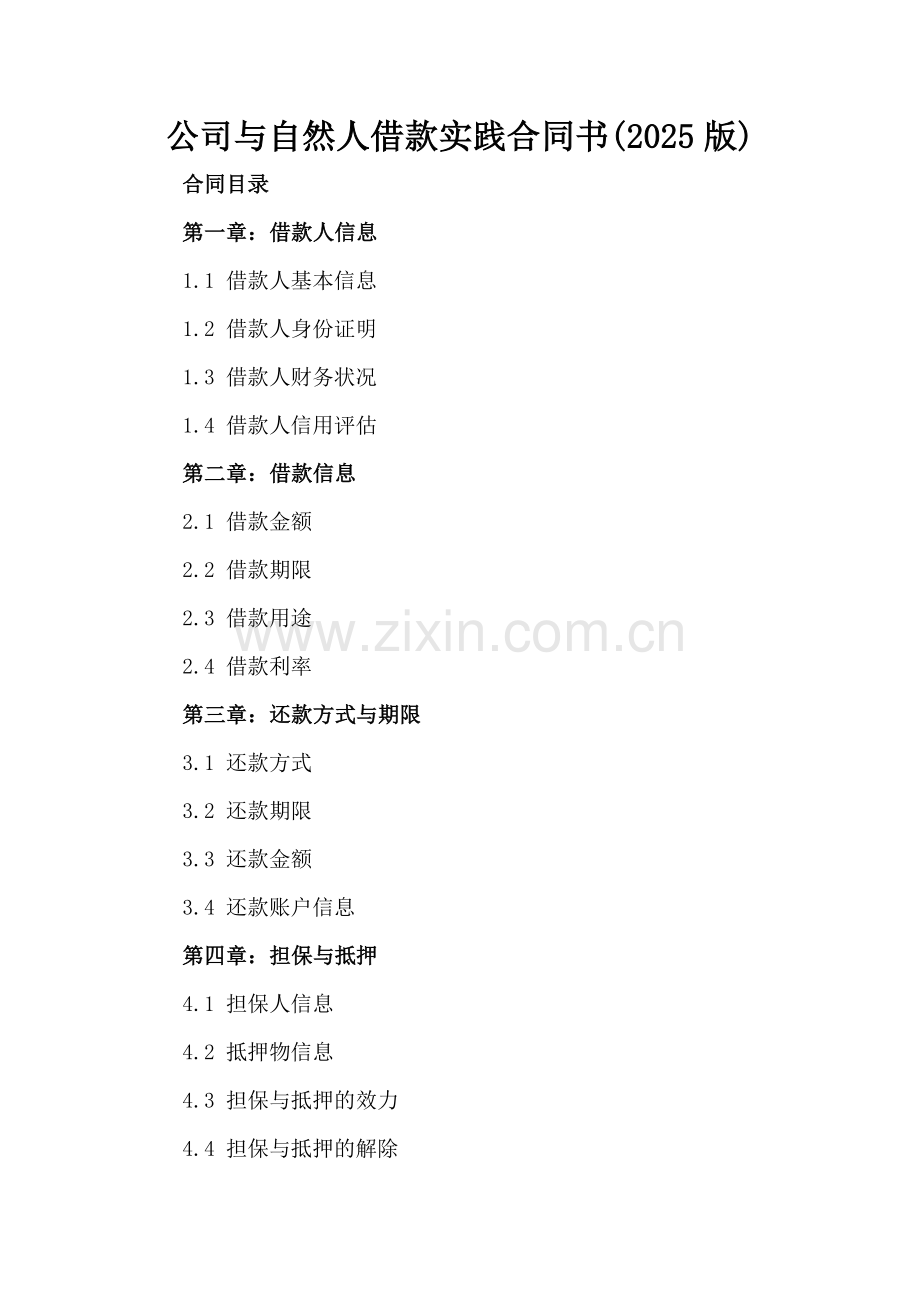 公司与自然人借款实践合同书(2025版)

合同目录

第一章：借款人信息

1.1 借款人基本信息

1.2 借款人身份证明

1.3 借款人财务状况

1.4 借款人信用评估

第二章：借款信息

2.1 借款金额

2.2 借款期限

2.3 借款用途

2.4 借款利率

第三章：还款方式与期限

3.1 还款方式

3.2 还款期限

3.3 还款金额

3.4 还款账户信息

第四章：担保与抵押

4.1 担保人信息

4.2 抵押物信息

4.3 担保与抵押的效力

4.4 担保与抵押的解除

www.zixin.com.cn